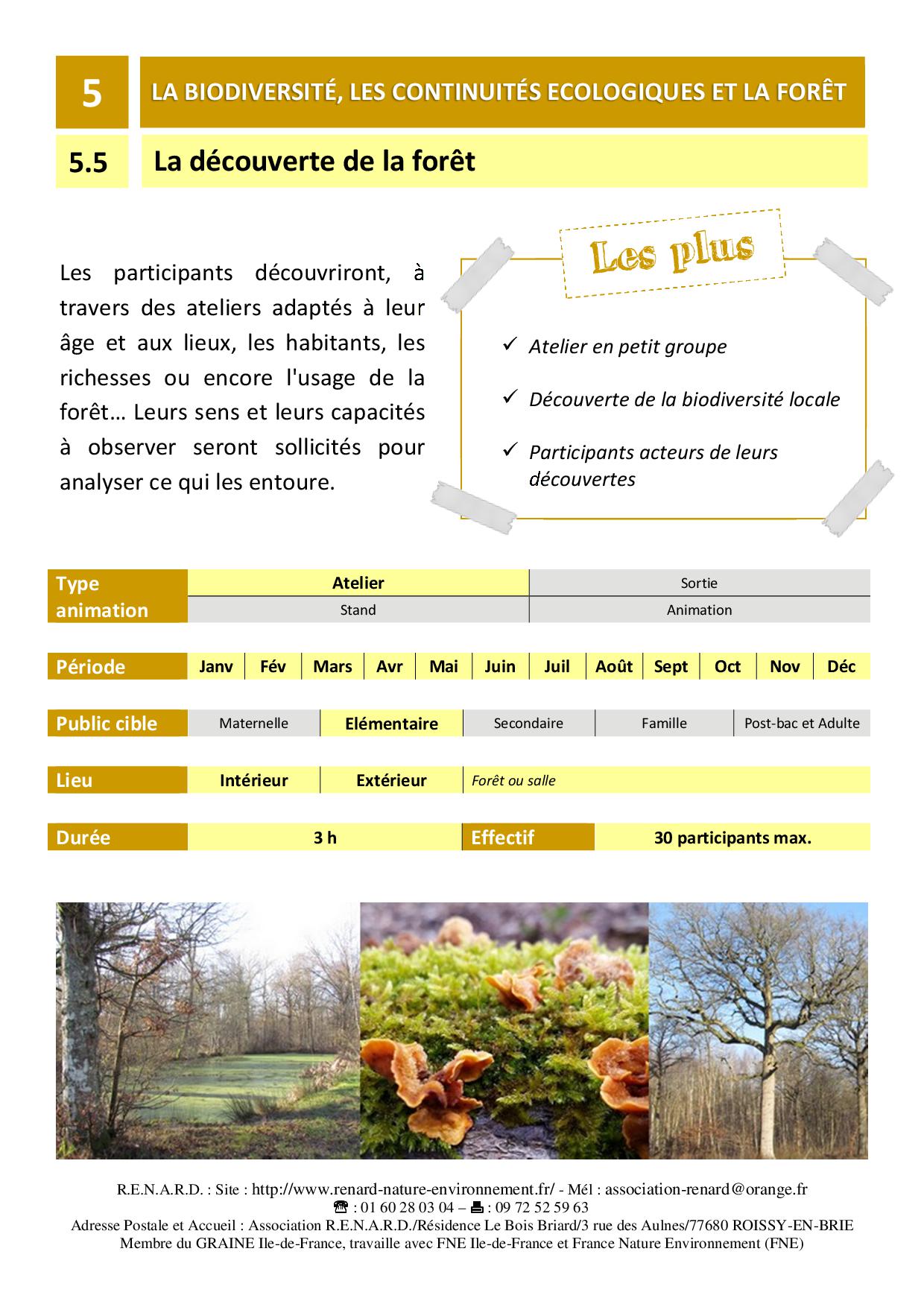 5

LA BIODIVERSITÉ, LES CONTINUITÉS ECOLOGIQUES ET LA FORÊT

5.5

La découverte de la forêt

Les participants découvriront, à travers des ateliers adaptés à leur âge et aux lieux, les habitants, les richesses ou encore l'usage de la forêt… Leurs sens et leurs capacités à observer seront sollicités pour analyser ce qui les entoure.

Les plus

✓ Atelier en petit groupe

✓ Découverte de la biodiversité locale

✓ Participants acteurs de leurs découvertes

| Type animation | Atelier | Sortie |
|---|---|---|
| | Stand | Animation |

| Période | Janv | Fév | Mars | Avr | Mai | Juin | Juil | Août | Sept | Oct | Nov | Déc |
|---|---|---|---|---|---|---|---|---|---|---|---|---|

| Public cible | Maternelle | Elémentaire | Secondaire | Famille | Post-bac et Adulte |
|---|---|---|---|---|---|

| Lieu | Intérieur | Extérieur | Forêt ou salle |
|---|---|---|---|

| Durée | 3 h | Effectif | 30 participants max. |
|---|---|---|---|

R.E.N.A.R.D. : Site : http://www.renard-nature-environnement.fr/ - Mél : association-renard@orange.fr
☎ : 01 60 28 03 04 – 🖷 : 09 72 52 59 63
Adresse Postale et Accueil : Association R.E.N.A.R.D./Résidence Le Bois Briard/3 rue des Aulnes/77680 ROISSY-EN-BRIE
Membre du GRAINE Ile-de-France, travaille avec FNE Ile-de-France et France Nature Environnement (FNE)